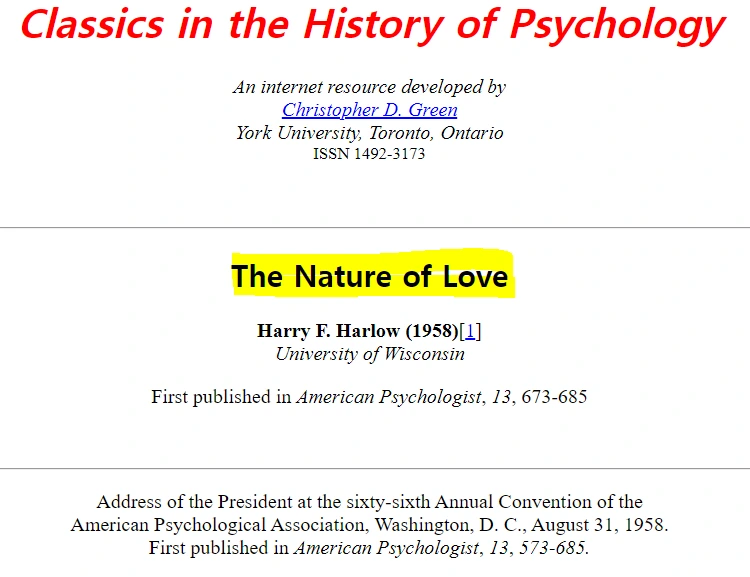 Classics in the History of Psychology

An internet resource developed by
Christopher D. Green
York University, Toronto, Ontario
ISSN 1492-3173

The Nature of Love

Harry F. Harlow (1958)[1]
University of Wisconsin

First published in American Psychologist, 13, 673-685

Address of the President at the sixty-sixth Annual Convention of the American Psychological Association, Washington, D. C., August 31, 1958.
First published in American Psychologist, 13, 573-685.